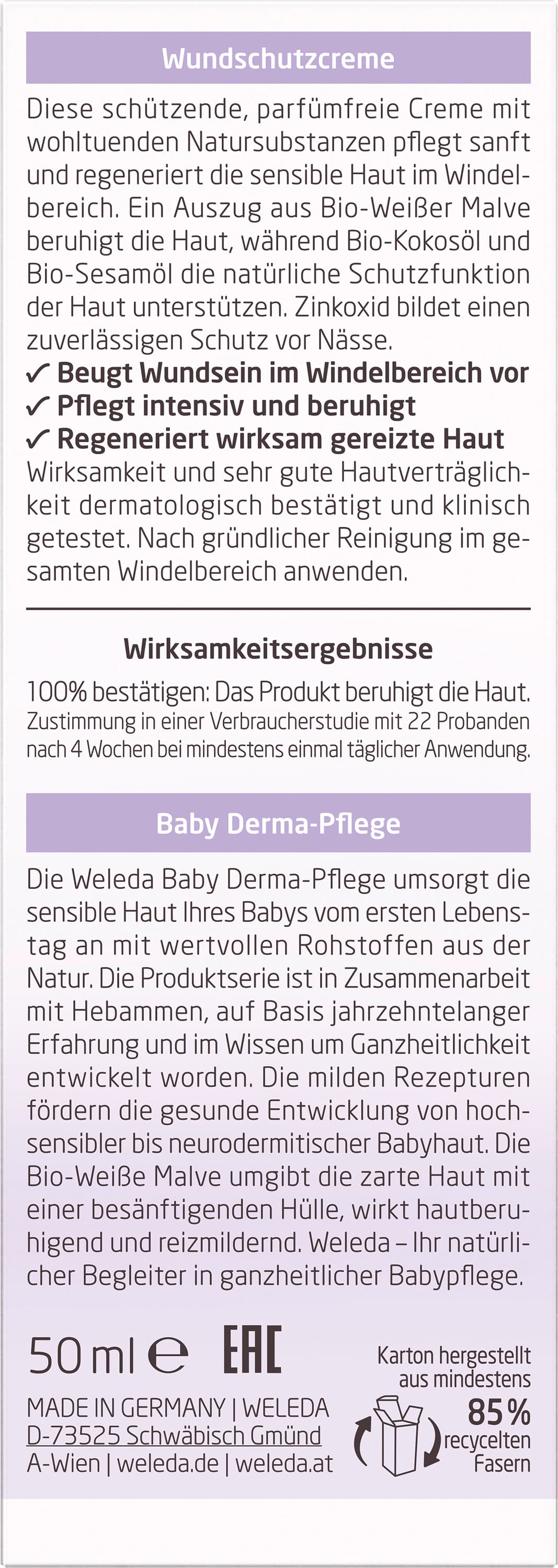 Wundschutzcreme

Diese schützende, parfümfreie Creme mit wohltuenden Natursubstanzen pflegt sanft und regeneriert die sensible Haut im Windelbereich. Ein Auszug aus Bio-Weißer Malve beruhigt die Haut, während Bio-Kokosöl und Bio-Sesamöl die natürliche Schutzfunktion der Haut unterstützen. Zinkoxid bildet einen zuverlässigen Schutz vor Nässe.
✓ Beugt Wundsein im Windelbereich vor
✓ Pflegt intensiv und beruhigt
✓ Regeneriert wirksam gereizte Haut
Wirksamkeit und sehr gute Hautverträglichkeit dermatologisch bestätigt und klinisch getestet. Nach gründlicher Reinigung im gesamten Windelbereich anwenden.

Wirksamkeitsergebnisse

100% bestätigen: Das Produkt beruhigt die Haut. Zustimmung in einer Verbraucherstudie mit 22 Probanden nach 4 Wochen bei mindestens einmal täglicher Anwendung.

Baby Derma-Pflege

Die Weleda Baby Derma-Pflege umsorgt die sensible Haut Ihres Babys vom ersten Lebenstag an mit wertvollen Rohstoffen aus der Natur. Die Produktserie ist in Zusammenarbeit mit Hebammen, auf Basis jahrzehntelanger Erfahrung und im Wissen um Ganzheitlichkeit entwickelt worden. Die milden Rezepturen fördern die gesunde Entwicklung von hochsensibler bis neurodermitischer Babyhaut. Die Bio-Weiße Malve umgibt die zarte Haut mit einer besänftigenden Hülle, wirkt hautberuhigend und reizmildernd. Weleda – Ihr natürlicher Begleiter in ganzheitlicher Babypflege.

50 ml ℮ EAC

MADE IN GERMANY | WELEDA
D-73525 Schwäbisch Gmünd
A-Wien | weleda.de | weleda.at

Karton hergestellt aus mindestens 85% recycelten Fasern